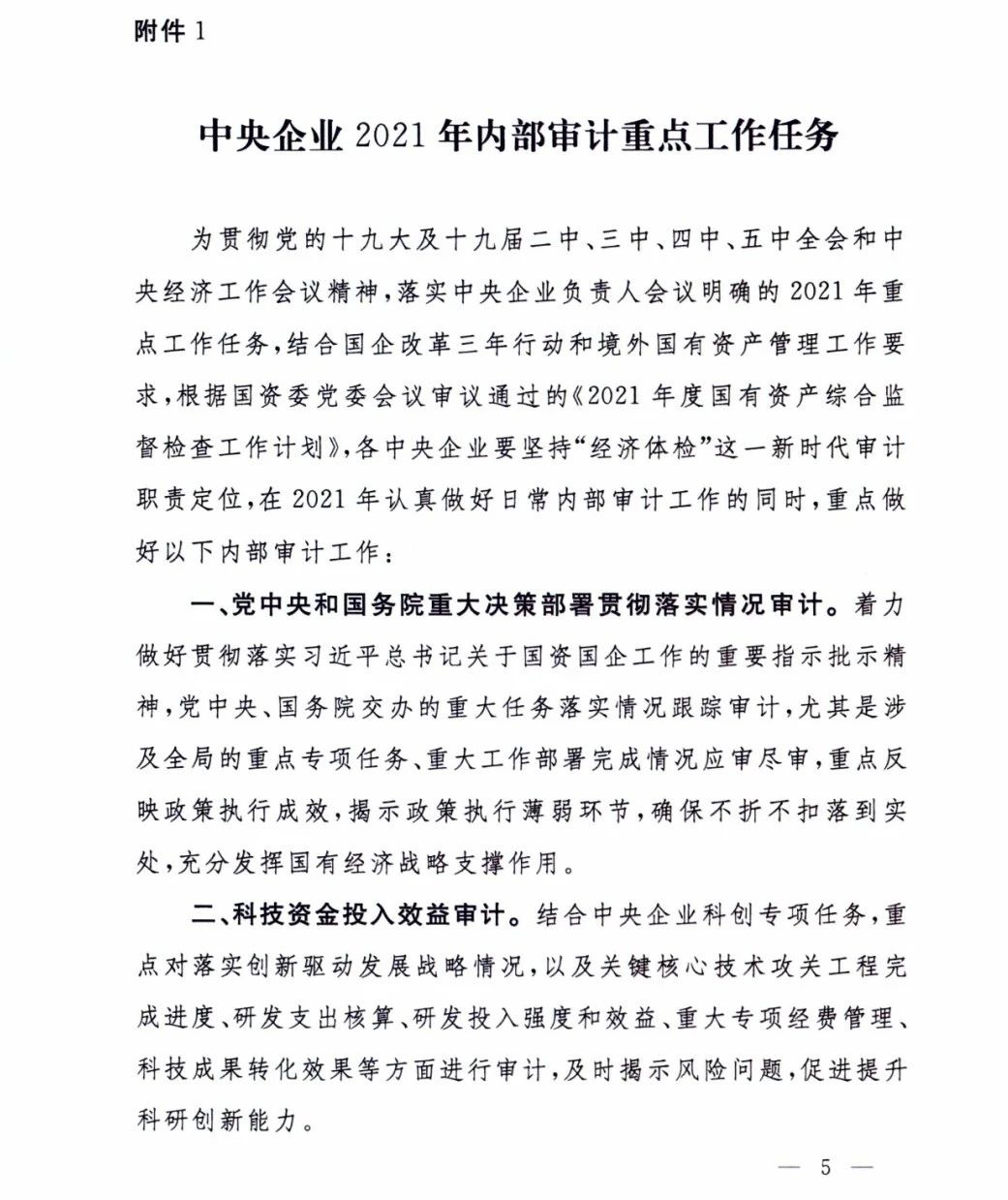 附件 1

中央企业 2021 年内部审计重点工作任务

为贯彻党的十九大及十九届二中、三中、四中、五中全会和中央经济工作会议精神，落实中央企业负责人会议明确的 2021 年重点工作任务，结合国企改革三年行动和境外国有资产管理工作要求，根据国资委党委会议审议通过的《2021 年度国有资产综合监督检查工作计划》，各中央企业要坚持“经济体检”这一新时代审计职责定位，在 2021 年认真做好日常内部审计工作的同时，重点做好以下内部审计工作：

一、党中央和国务院重大决策部署贯彻落实情况审计。着力做好贯彻落实习近平总书记关于国资国企工作的重要指示批示精神，党中央、国务院交办的重大任务落实情况跟踪审计，尤其是涉及全局的重点专项任务、重大工作部署完成情况应审尽审，重点反映政策执行成效，揭示政策执行薄弱环节，确保不折不扣落到实处，充分发挥国有经济战略支撑作用。

二、科技资金投入效益审计。结合中央企业科创专项任务，重点对落实创新驱动发展战略情况，以及关键核心技术攻关工程完成进度、研发支出核算、研发投入强度和效益、重大专项经费管理、科技成果转化效果等方面进行审计，及时揭示风险问题，促进提升科研创新能力。

— 5 —